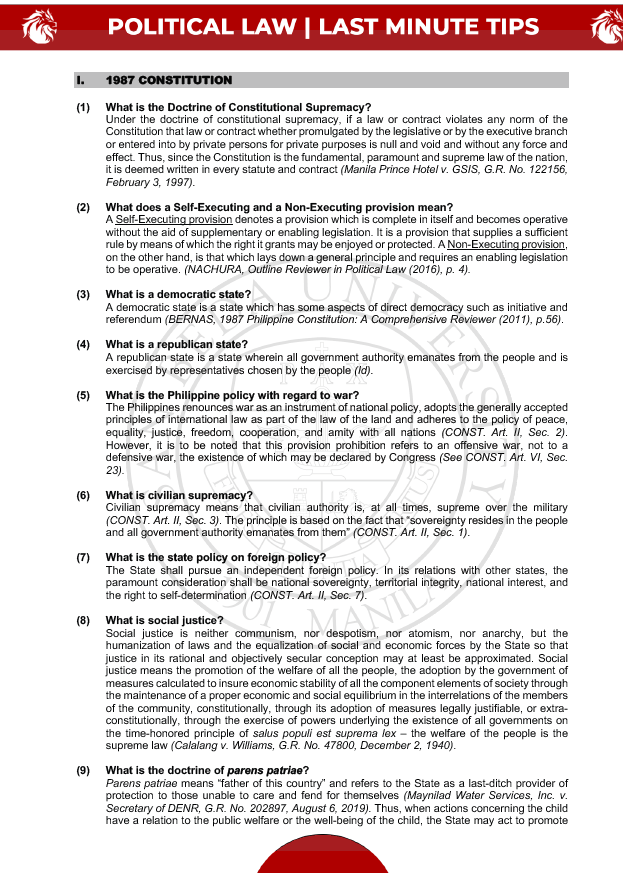 POLITICAL LAW | LAST MINUTE TIPS

I. 1987 CONSTITUTION

(1) What is the Doctrine of Constitutional Supremacy?
Under the doctrine of constitutional supremacy, if a law or contract violates any norm of the Constitution that law or contract whether promulgated by the legislative or by the executive branch or entered into by private persons for private purposes is null and void and without any force and effect. Thus, since the Constitution is the fundamental, paramount and supreme law of the nation, it is deemed written in every statute and contract (Manila Prince Hotel v. GSIS, G.R. No. 122156, February 3, 1997).

(2) What does a Self-Executing and a Non-Executing provision mean?
A Self-Executing provision denotes a provision which is complete in itself and becomes operative without the aid of supplementary or enabling legislation. It is a provision that supplies a sufficient rule by means of which the right it grants may be enjoyed or protected. A Non-Executing provision, on the other hand, is that which lays down a general principle and requires an enabling legislation to be operative. (NACHURA, Outline Reviewer in Political Law (2016), p. 4).

(3) What is a democratic state?
A democratic state is a state which has some aspects of direct democracy such as initiative and referendum (BERNAS, 1987 Philippine Constitution: A Comprehensive Reviewer (2011), p.56).

(4) What is a republican state?
A republican state is a state wherein all government authority emanates from the people and is exercised by representatives chosen by the people (Id).

(5) What is the Philippine policy with regard to war?
The Philippines renounces war as an instrument of national policy, adopts the generally accepted principles of international law as part of the law of the land and adheres to the policy of peace, equality, justice, freedom, cooperation, and amity with all nations (CONST. Art. II, Sec. 2). However, it is to be noted that this provision prohibition refers to an offensive war, not to a defensive war, the existence of which may be declared by Congress (See CONST. Art. VI, Sec. 23).

(6) What is civilian supremacy?
Civilian supremacy means that civilian authority is, at all times, supreme over the military (CONST. Art. II, Sec. 3). The principle is based on the fact that "sovereignty resides in the people and all government authority emanates from them" (CONST. Art. II, Sec. 1).

(7) What is the state policy on foreign policy?
The State shall pursue an independent foreign policy. In its relations with other states, the paramount consideration shall be national sovereignty, territorial integrity, national interest, and the right to self-determination (CONST. Art. II, Sec. 7).

(8) What is social justice?
Social justice is neither communism, nor despotism, nor atomism, nor anarchy, but the humanization of laws and the equalization of social and economic forces by the State so that justice in its rational and objectively secular conception may at least be approximated. Social justice means the promotion of the welfare of all the people, the adoption by the government of measures calculated to insure economic stability of all the component elements of society through the maintenance of a proper economic and social equilibrium in the interrelations of the members of the community, constitutionally, through its adoption of measures legally justifiable, or extra-constitutionally, through the exercise of powers underlying the existence of all governments on the time-honored principle of salus populi est suprema lex – the welfare of the people is the supreme law (Calalang v. Williams, G.R. No. 47800, December 2, 1940).

(9) What is the doctrine of parens patriae?
Parens patriae means "father of this country" and refers to the State as a last-ditch provider of protection to those unable to care and fend for themselves (Maynilad Water Services, Inc. v. Secretary of DENR, G.R. No. 202897, August 6, 2019). Thus, when actions concerning the child have a relation to the public welfare or the well-being of the child, the State may act to promote